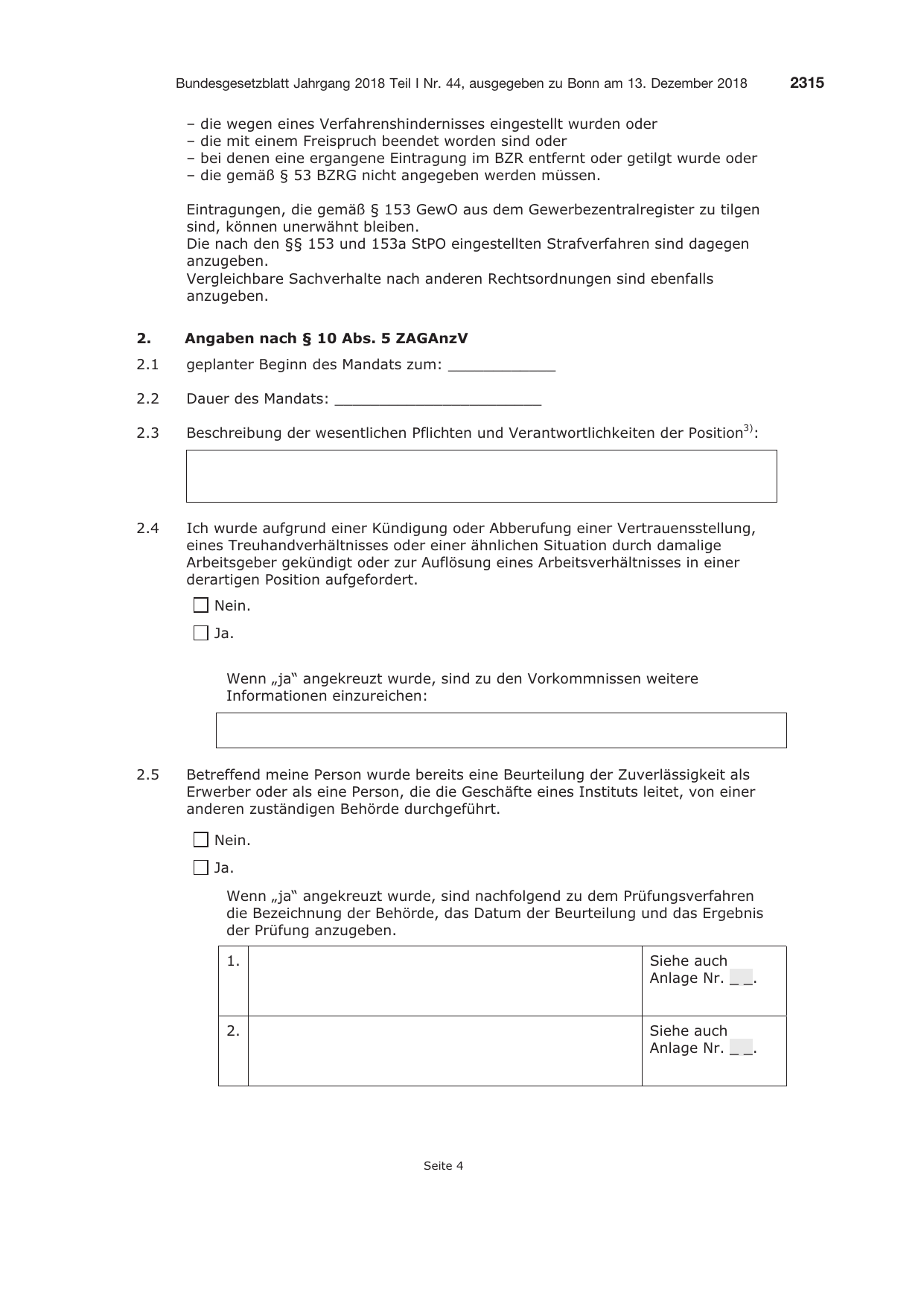 Bundesgesetzblatt Jahrgang 2018 Teil I Nr. 44, ausgegeben zu Bonn am 13. Dezember 2018 2315

– die wegen eines Verfahrenshindernisses eingestellt wurden oder
– die mit einem Freispruch beendet worden sind oder
– bei denen eine ergangene Eintragung im BZR entfernt oder getilgt wurde oder
– die gemäß § 53 BZRG nicht angegeben werden müssen.

Eintragungen, die gemäß § 153 GewO aus dem Gewerbezentralregister zu tilgen sind, können unerwähnt bleiben.
Die nach den §§ 153 und 153a StPO eingestellten Strafverfahren sind dagegen anzugeben.
Vergleichbare Sachverhalte nach anderen Rechtsordnungen sind ebenfalls anzugeben.

2. Angaben nach § 10 Abs. 5 ZAGAnzV

2.1 geplanter Beginn des Mandats zum: ____

2.2 Dauer des Mandats: ____

2.3 Beschreibung der wesentlichen Pflichten und Verantwortlichkeiten der Position$^{3)}$:

2.4 Ich wurde aufgrund einer Kündigung oder Abberufung einer Vertrauensstellung, eines Treuhandverhältnisses oder einer ähnlichen Situation durch damalige Arbeitsgeber gekündigt oder zur Auflösung eines Arbeitsverhältnisses in einer derartigen Position aufgefordert.

☐ Nein.

☐ Ja.

Wenn „ja“ angekreuzt wurde, sind zu den Vorkommnissen weitere Informationen einzureichen:

2.5 Betreffend meine Person wurde bereits eine Beurteilung der Zuverlässigkeit als Erwerber oder als eine Person, die die Geschäfte eines Instituts leitet, von einer anderen zuständigen Behörde durchgeführt.

☐ Nein.

☐ Ja.

Wenn „ja“ angekreuzt wurde, sind nachfolgend zu dem Prüfungsverfahren die Bezeichnung der Behörde, das Datum der Beurteilung und das Ergebnis der Prüfung anzugeben.

| 1. | | Siehe auch Anlage Nr. _ _. |
|---|---|---|
| 2. | | Siehe auch Anlage Nr. _ _. |

Seite 4